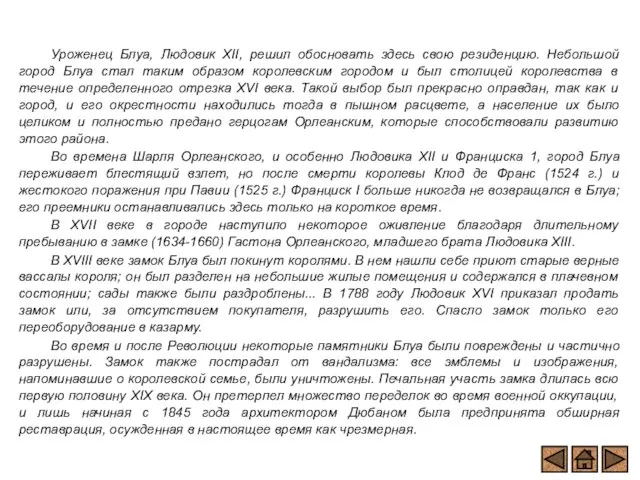 Уроженец Блуа, Людовик XII, решил обосновать здесь свою резиденцию. Небольшой город Блуа стал таким образом королевским городом и был столицей королевства в течение определенного отрезка XVI века. Такой выбор был прекрасно оправдан, так как и город, и его окрестности находились тогда в пышном расцвете, а население их было целиком и полностью предано герцогам Орлеанским, которые способствовали развитию этого района.

Во времена Шарля Орлеанского, и особенно Людовика XII и Франциска 1, город Блуа переживает блестящий взлет, но после смерти королевы Клод де Франс (1524 г.) и жестокого поражения при Павии (1525 г.) Франциск I больше никогда не возвращался в Блуа; его преемники останавливались здесь только на короткое время.

В XVII веке в городе наступило некоторое оживление благодаря длительному пребыванию в замке (1634-1660) Гастона Орлеанского, младшего брата Людовика XIII.

В XVIII веке замок Блуа был покинут королями. В нем нашли себе приют старые верные вассалы короля; он был разделен на небольшие жилые помещения и содержался в плачевном состоянии; сады также были раздроблены... В 1788 году Людовик XVI приказал продать замок или, за отсутствием покупателя, разрушить его. Спасло замок только его переоборудование в казарму.

Во время и после Революции некоторые памятники Блуа были повреждены и частично разрушены. Замок также пострадал от вандализма: все эмблемы и изображения, напоминавшие о королевской семье, были уничтожены. Печальная участь замка длилась всю первую половину XIX века. Он претерпел множество переделок во время военной оккупации, и лишь начиная с 1845 года архитектором Дюбаном была предпринята обширная реставрация, осужденная в настоящее время как чрезмерная.